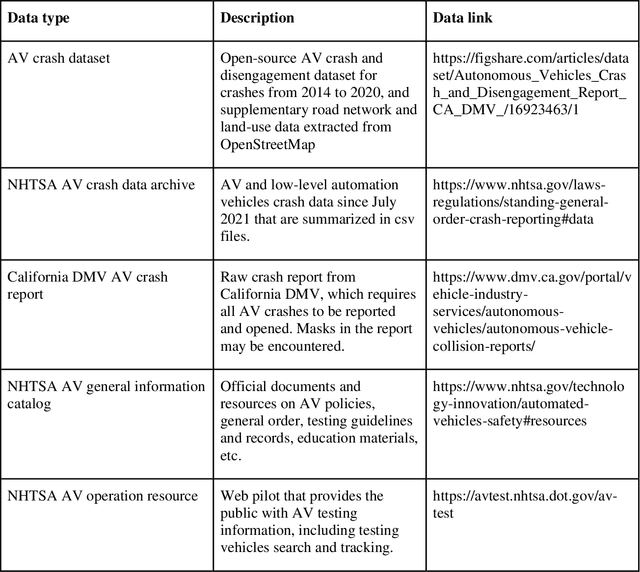 | Data type | Description | Data link |
|---|---|---|
| AV crash dataset | Open-source AV crash and disengagement dataset for crashes from 2014 to 2020, and supplementary road network and land-use data extracted from OpenStreetMap | https://figshare.com/articles/dataset/Autonomous_Vehicles_Crash_and_Disengagement_Report_CA_DMV_/16923463/1 |
| NHTSA AV crash data archive | AV and low-level automation vehicles crash data since July 2021 that are summarized in csv files. | https://www.nhtsa.gov/laws-regulations/standing-general-order-crash-reporting#data |
| California DMV AV crash report | Raw crash report from California DMV, which requires all AV crashes to be reported and opened. Masks in the report may be encountered. | https://www.dmv.ca.gov/portal/vehicle-industry-services/autonomous-vehicles/autonomous-vehicle-collision-reports/ |
| NHTSA AV general information catalog | Official documents and resources on AV policies, general order, testing guidelines and records, education materials, etc. | https://www.nhtsa.gov/technology-innovation/automated-vehicles-safety#resources |
| NHTSA AV operation resource | Web pilot that provides the public with AV testing information, including testing vehicles search and tracking. | https://avtest.nhtsa.dot.gov/av-test |